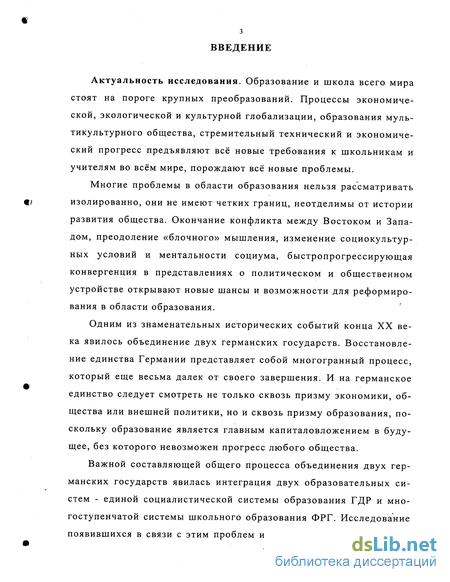 3

ВВЕДЕНИЕ

Актуальность исследования. Образование и школа всего мира стоят на пороге крупных преобразований. Процессы экономической, экологической и культурной глобализации, образования мультикультурного общества, стремительный технический и экономический прогресс предъявляют всё новые требования к школьникам и учителям во всём мире, порождают всё новые проблемы.

Многие проблемы в области образования нельзя рассматривать изолированно, они не имеют четких границ, неотделимы от истории развития общества. Окончание конфликта между Востоком и Западом, преодоление «блочного» мышления, изменение социокультурных условий и ментальности социума, быстропрогрессирующая конвергенция в представлениях о политическом и общественном устройстве открывают новые шансы и возможности для реформирования в области образования.

Одним из знаменательных исторических событий конца XX века явилось объединение двух германских государств. Восстановление единства Германии представляет собой многогранный процесс, который еще весьма далек от своего завершения. И на германское единство следует смотреть не только сквозь призму экономики, общества или внешней политики, но и сквозь призму образования, поскольку образование является главным капиталовложением в будущее, без которого невозможен прогресс любого общества.

Важной составляющей общего процесса объединения двух германских государств явилась интеграция двух образовательных систем - единой социалистической системы образования ГДР и многоступенчатой системы школьного образования ФРГ. Исследование появившихся в связи с этим проблем и

dsLib.net
библиотека диссертаций